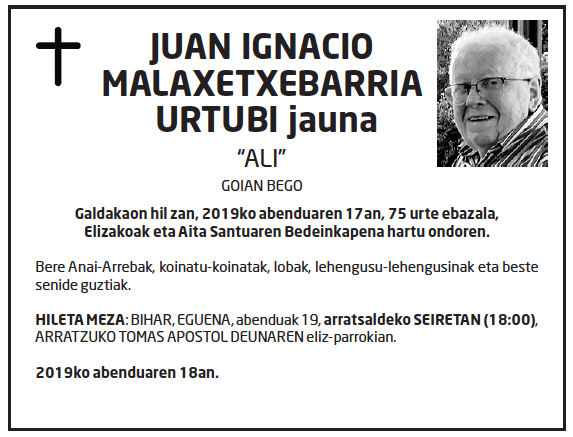 JUAN IGNACIO MALAXETXEBARRIA URTUBI jauna

"ALI"

GOIAN BEGO

Galdakaon hil zan, 2019ko abenduaren 17an, 75 urte ebazala, Elizakoak eta Aita Santuaren Bedeinkapena hartu ondoren.

Bere Anai-Arrebak, koinatu-koinatak, lobak, lehengusu-lehengusinak eta beste senide guztiak.

HILETA MEZA: BIHAR, EGUENA, abenduak 19, arratsaldeko SEIRETAN (18:00), ARRATZUKO TOMAS APOSTOL DEUNAREN eliz-parrokian.

2019ko abenduaren 18an.